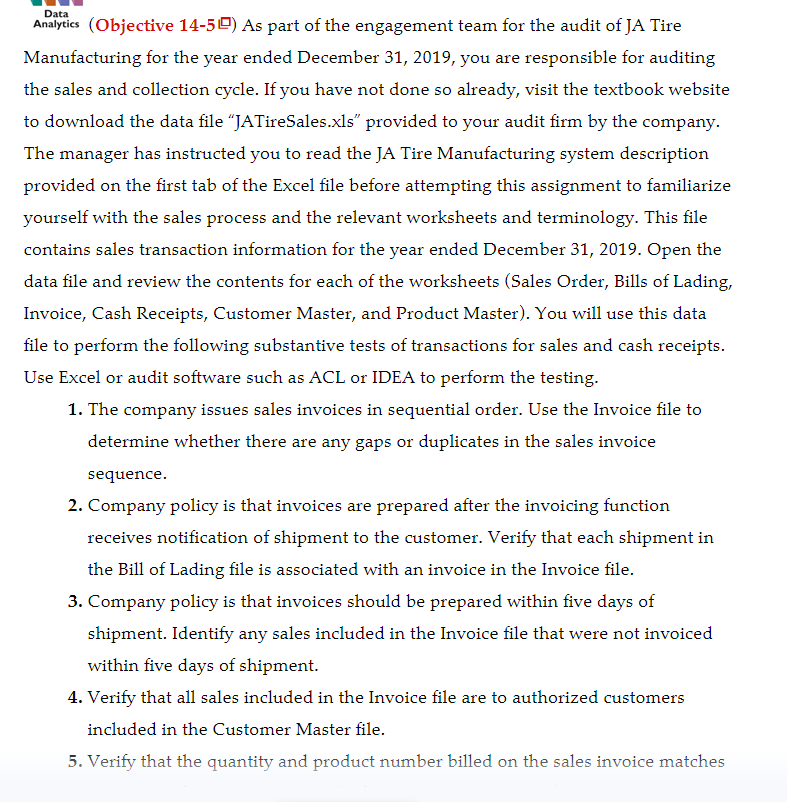 Data Analytics (Objective 14-5) As part of the engagement team for the audit of JA Tire Manufacturing for the year ended December 31, 2019, you are responsible for auditing the sales and collection cycle. If you have not done so already, visit the textbook website to download the data file "JATireSales.xls" provided to your audit firm by the company. The manager has instructed you to read the JA Tire Manufacturing system description provided on the first tab of the Excel file before attempting this assignment to familiarize yourself with the sales process and the relevant worksheets and terminology. This file contains sales transaction information for the year ended December 31, 2019. Open the data file and review the contents for each of the worksheets (Sales Order, Bills of Lading, Invoice, Cash Receipts, Customer Master, and Product Master). You will use this data file to perform the following substantive tests of transactions for sales and cash receipts. Use Excel or audit software such as ACL or IDEA to perform the testing.

1. The company issues sales invoices in sequential order. Use the Invoice file to determine whether there are any gaps or duplicates in the sales invoice sequence.

2. Company policy is that invoices are prepared after the invoicing function receives notification of shipment to the customer. Verify that each shipment in the Bill of Lading file is associated with an invoice in the Invoice file.

3. Company policy is that invoices should be prepared within five days of shipment. Identify any sales included in the Invoice file that were not invoiced within five days of shipment.

4. Verify that all sales included in the Invoice file are to authorized customers included in the Customer Master file.

5. Verify that the quantity and product number billed on the sales invoice matches